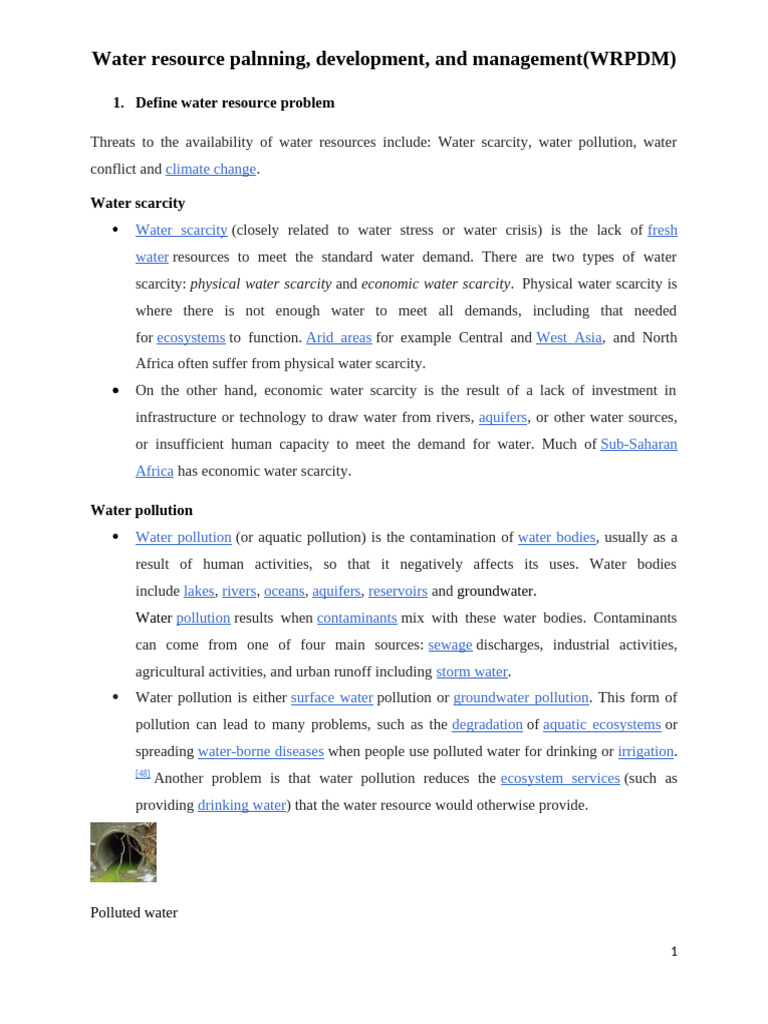 Water resource palnning, development, and management(WRPDM)

1. Define water resource problem

Threats to the availability of water resources include: Water scarcity, water pollution, water conflict and climate change.

Water scarcity

• Water scarcity (closely related to water stress or water crisis) is the lack of fresh water resources to meet the standard water demand. There are two types of water scarcity: physical water scarcity and economic water scarcity. Physical water scarcity is where there is not enough water to meet all demands, including that needed for ecosystems to function. Arid areas for example Central and West Asia, and North Africa often suffer from physical water scarcity.
• On the other hand, economic water scarcity is the result of a lack of investment in infrastructure or technology to draw water from rivers, aquifers, or other water sources, or insufficient human capacity to meet the demand for water. Much of Sub-Saharan Africa has economic water scarcity.

Water pollution

• Water pollution (or aquatic pollution) is the contamination of water bodies, usually as a result of human activities, so that it negatively affects its uses. Water bodies include lakes, rivers, oceans, aquifers, reservoirs and groundwater.
Water pollution results when contaminants mix with these water bodies. Contaminants can come from one of four main sources: sewage discharges, industrial activities, agricultural activities, and urban runoff including storm water.
• Water pollution is either surface water pollution or groundwater pollution. This form of pollution can lead to many problems, such as the degradation of aquatic ecosystems or spreading water-borne diseases when people use polluted water for drinking or irrigation. $^{[48]}$ Another problem is that water pollution reduces the ecosystem services (such as providing drinking water) that the water resource would otherwise provide.

Polluted water

1